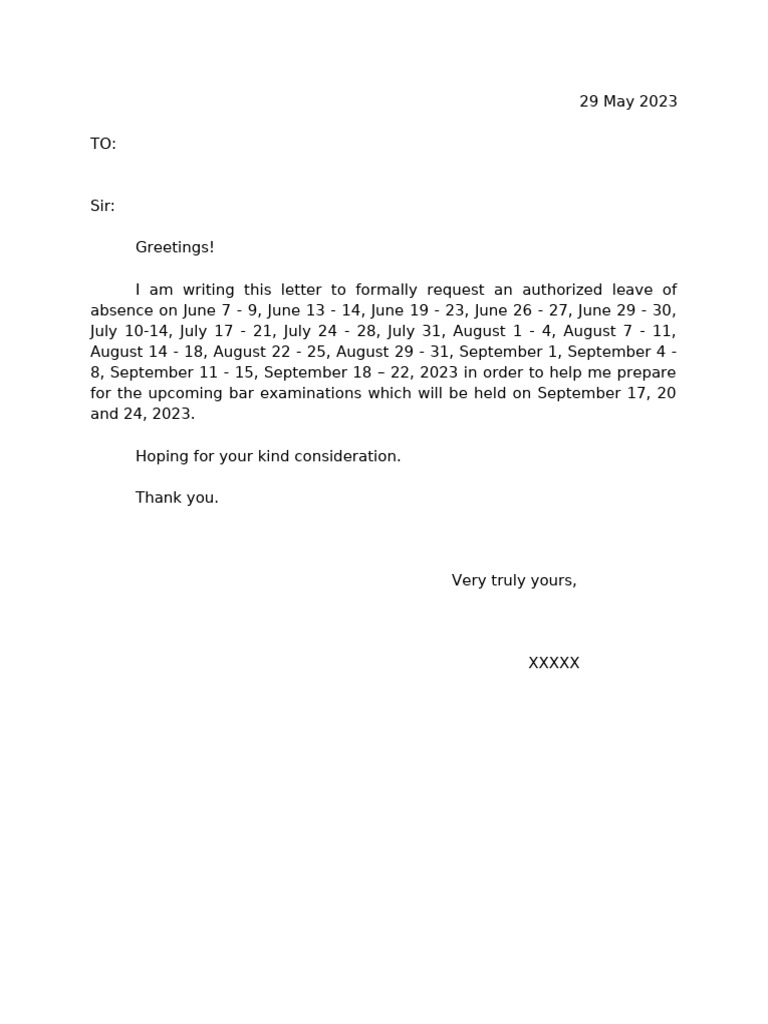 29 May 2023

TO:

Sir:

Greetings!

I am writing this letter to formally request an authorized leave of absence on June 7 - 9, June 13 - 14, June 19 - 23, June 26 - 27, June 29 - 30, July 10-14, July 17 - 21, July 24 - 28, July 31, August 1 - 4, August 7 - 11, August 14 - 18, August 22 - 25, August 29 - 31, September 1, September 4 - 8, September 11 - 15, September 18 – 22, 2023 in order to help me prepare for the upcoming bar examinations which will be held on September 17, 20 and 24, 2023.

Hoping for your kind consideration.

Thank you.

Very truly yours,

XXXXX